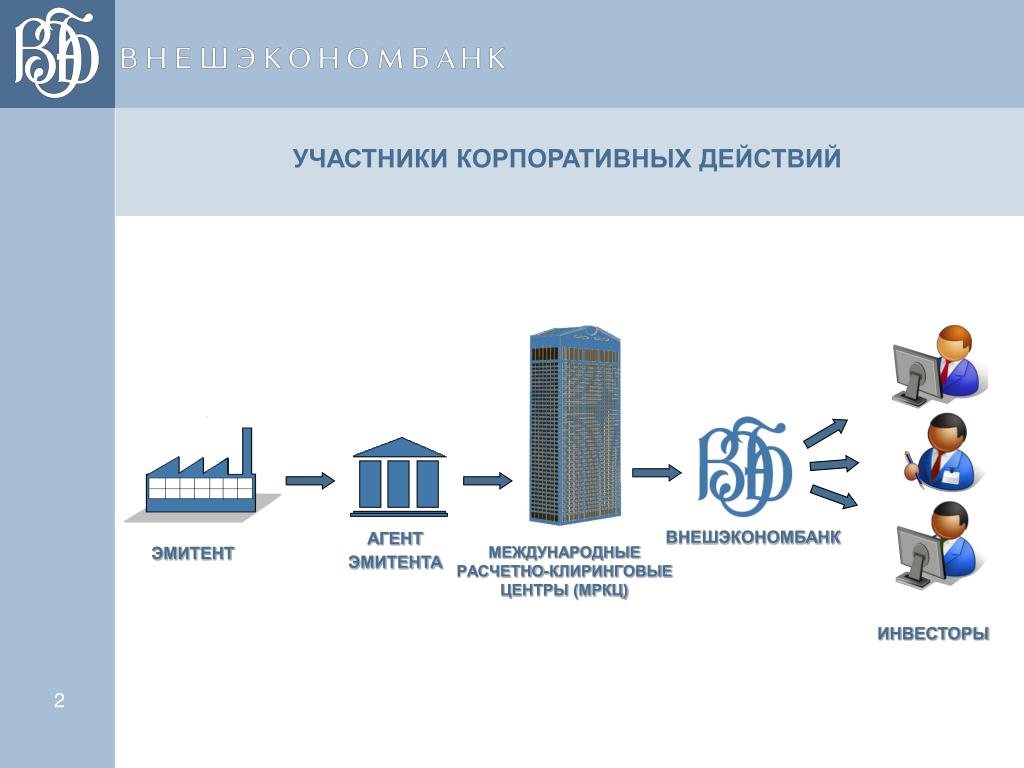 ВНЕШЭКОНОМБАНК

УЧАСТНИКИ КОРПОРАТИВНЫХ ДЕЙСТВИЙ

ЭМИТЕНТ

АГЕНТ ЭМИТЕНТА

МЕЖДУНАРОДНЫЕ РАСЧЕТНО-КЛИРИНГОВЫЕ ЦЕНТРЫ (МРКЦ)

ВНЕШЭКОНОМБАНК

ИНВЕСТОРЫ

2